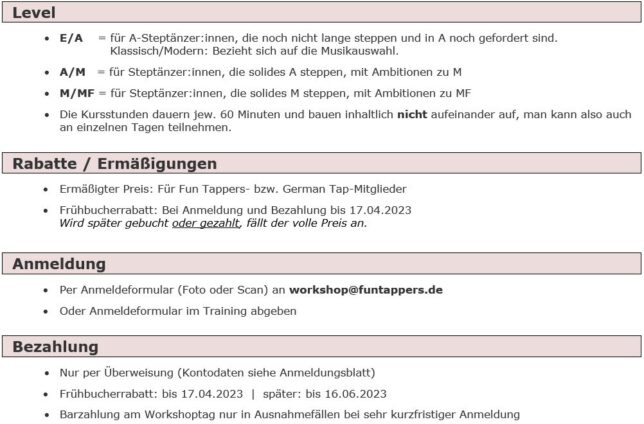 Level

• E/A = für A-Steptänzer:innen, die noch nicht lange steppen und in A noch gefordert sind. Klassisch/Modern: Bezieht sich auf die Musikauswahl.

• A/M = für Steptänzer:innen, die solides A steppen, mit Ambitionen zu M

• M/MF = für Steptänzer:innen, die solides M steppen, mit Ambitionen zu MF

• Die Kursstunden dauern jew. 60 Minuten und bauen inhaltlich nicht aufeinander auf, man kann also auch an einzelnen Tagen teilnehmen.

Rabatte / Ermäßigungen

• Ermäßigter Preis: Für Fun Tappers- bzw. German Tap-Mitglieder

• Frühbucherrabatt: Bei Anmeldung und Bezahlung bis 17.04.2023
Wird später gebucht oder gezahlt, fällt der volle Preis an.

Anmeldung

• Per Anmeldeformular (Foto oder Scan) an workshop@funtappers.de

• Oder Anmeldeformular im Training abgeben

Bezahlung

• Nur per Überweisung (Kontodaten siehe Anmeldungsblatt)

• Frühbucherrabatt: bis 17.04.2023 | später: bis 16.06.2023

• Barzahlung am Workshoptag nur in Ausnahmefällen bei sehr kurzfristiger Anmeldung